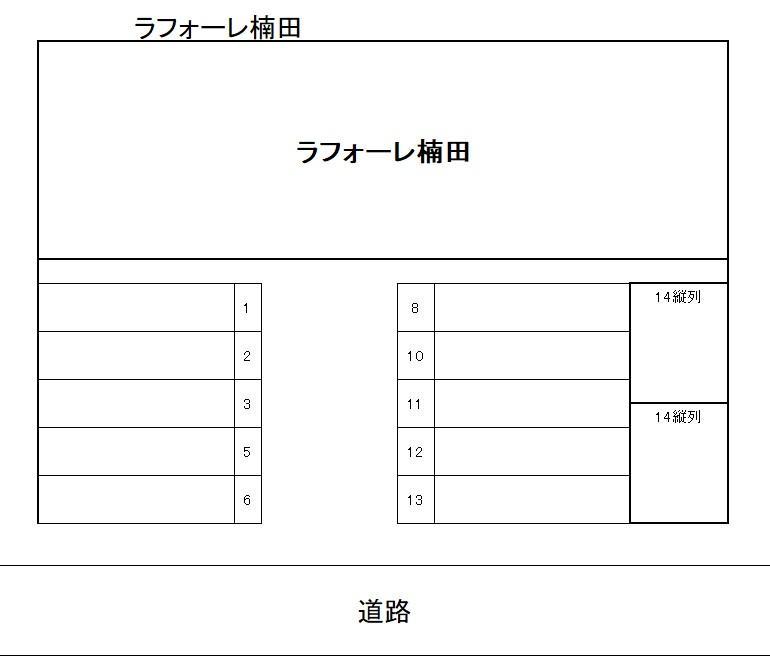 ラフォーレ楠田

ラフォーレ楠田

1
2
3
5
6

8
10
11
12
13

14縦列
14縦列

道路